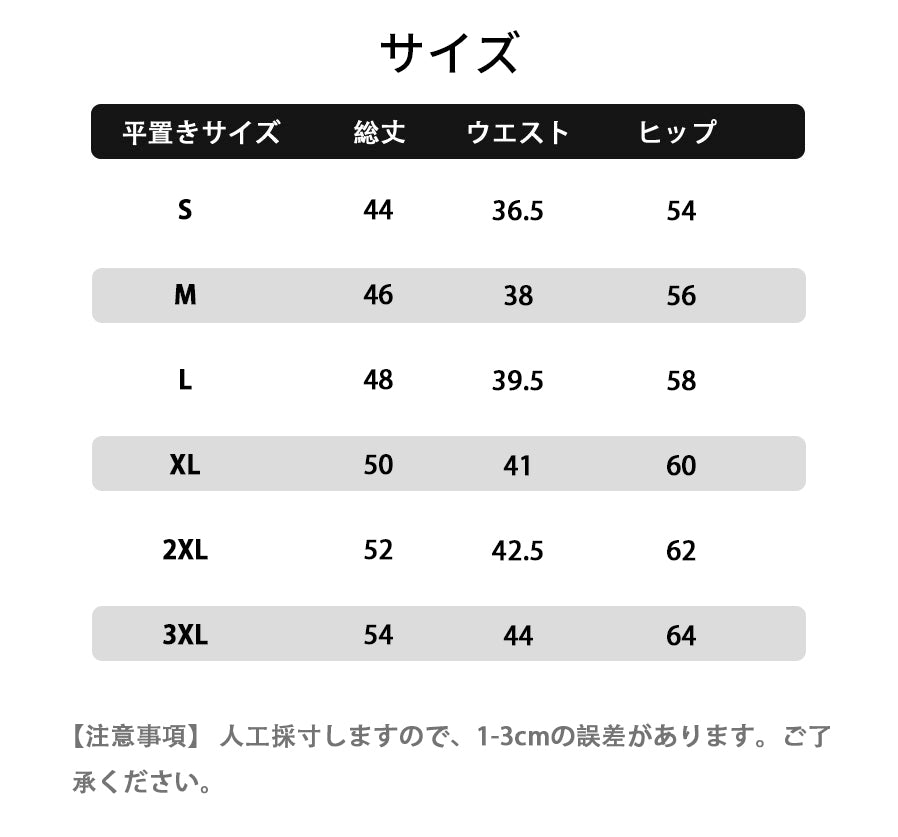 サイズ

| 平置きサイズ | 総丈 | ウエスト | ヒップ |
|---|---|---|---|
| S | 44 | 36.5 | 54 |
| M | 46 | 38 | 56 |
| L | 48 | 39.5 | 58 |
| XL | 50 | 41 | 60 |
| 2XL | 52 | 42.5 | 62 |
| 3XL | 54 | 44 | 64 |

【注意事項】 人工採寸しますので、1-3cmの誤差があります。ご了承ください。